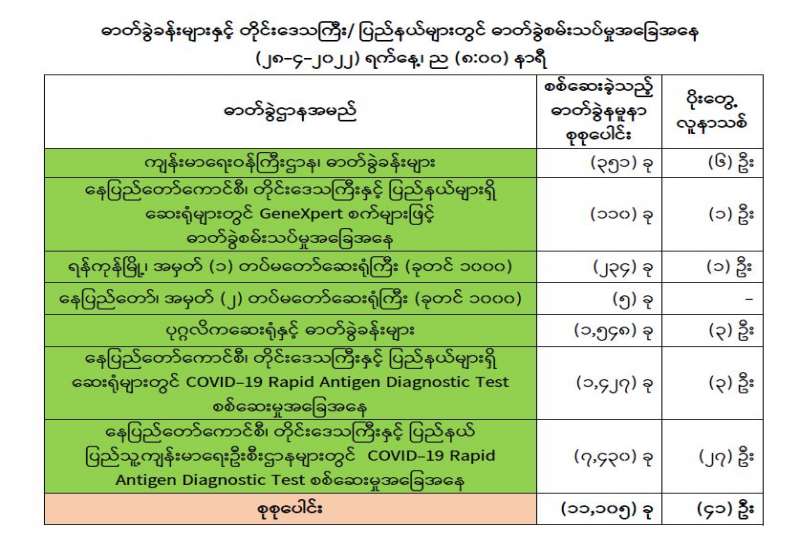 ဓာတ်ခွဲခန်းများနှင့် တိုင်းဒေသကြီး/ ပြည်နယ်များတွင် ဓာတ်ခွဲစမ်းသပ်မှုအခြေအနေ
(၂၈-၄-၂၀၂၂) ရက်နေ့၊ ည (၈:၀၀) နာရီ

| ဓာတ်ခွဲဌာနအမည် | စစ်ဆေးခဲ့သည့် ဓာတ်ခွဲနမူနာ စုစုပေါင်း | ပိုးတွေ့ လူနာသစ် |
|---|---|---|
| ကျန်းမာရေးဝန်ကြီးဌာန၊ ဓာတ်ခွဲခန်းများ | (၃၅၁) ခု | (၆) ဦး |
| နေပြည်တော်ကောင်စီ၊ တိုင်းဒေသကြီးနှင့် ပြည်နယ်များရှိ ဆေးရုံများတွင် GeneXpert စက်များဖြင့် ဓာတ်ခွဲစမ်းသပ်မှုအခြေအနေ | (၁၁၀) ခု | (၁) ဦး |
| ရန်ကုန်မြို့၊ အမှတ် (၁) တပ်မတော်ဆေးရုံကြီး (ခုတင် ၁၀၀၀) | (၂၃၄) ခု | (၁) ဦး |
| နေပြည်တော်၊ အမှတ် (၂) တပ်မတော်ဆေးရုံကြီး (ခုတင် ၁၀၀၀) | (၅) ခု | - |
| ပုဂ္ဂလိကဆေးရုံနှင့် ဓာတ်ခွဲခန်းများ | (၁,၅၄၈) ခု | (၃) ဦး |
| နေပြည်တော်ကောင်စီ၊ တိုင်းဒေသကြီးနှင့် ပြည်နယ်များရှိ ဆေးရုံများတွင် COVID-19 Rapid Antigen Diagnostic Test စစ်ဆေးမှုအခြေအနေ | (၁,၄၂၇) ခု | (၃) ဦး |
| နေပြည်တော်ကောင်စီ၊ တိုင်းဒေသကြီးနှင့် ပြည်နယ် ပြည်သူ့ကျန်းမာရေးဦးစီးဌာနများတွင် COVID-19 Rapid Antigen Diagnostic Test စစ်ဆေးမှုအခြေအနေ | (၇,၄၃၀) ခု | (၂၇) ဦး |
| စုစုပေါင်း | (၁၁,၁၀၅) ခု | (၄၁) ဦး |